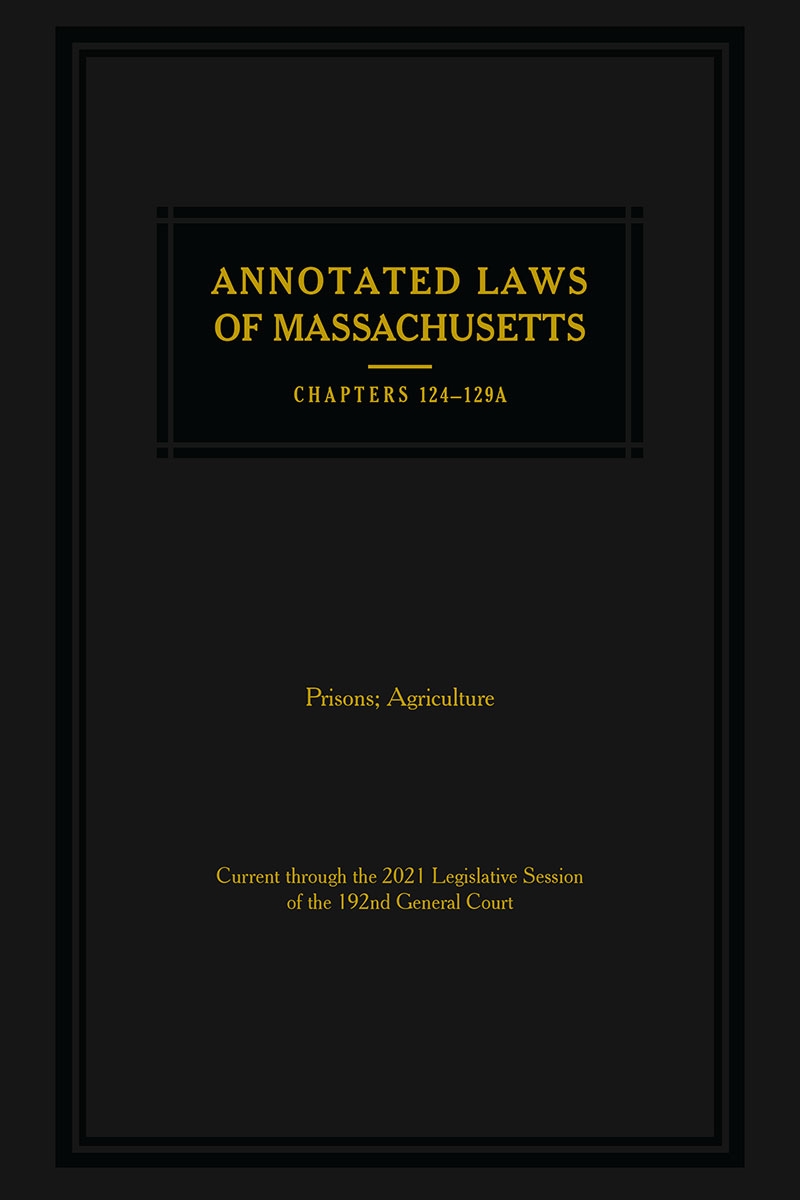 ANNOTATED LAWS OF MASSACHUSETTS

CHAPTERS 124–129A

Prisons; Agriculture

Current through the 2021 Legislative Session of the 192nd General Court